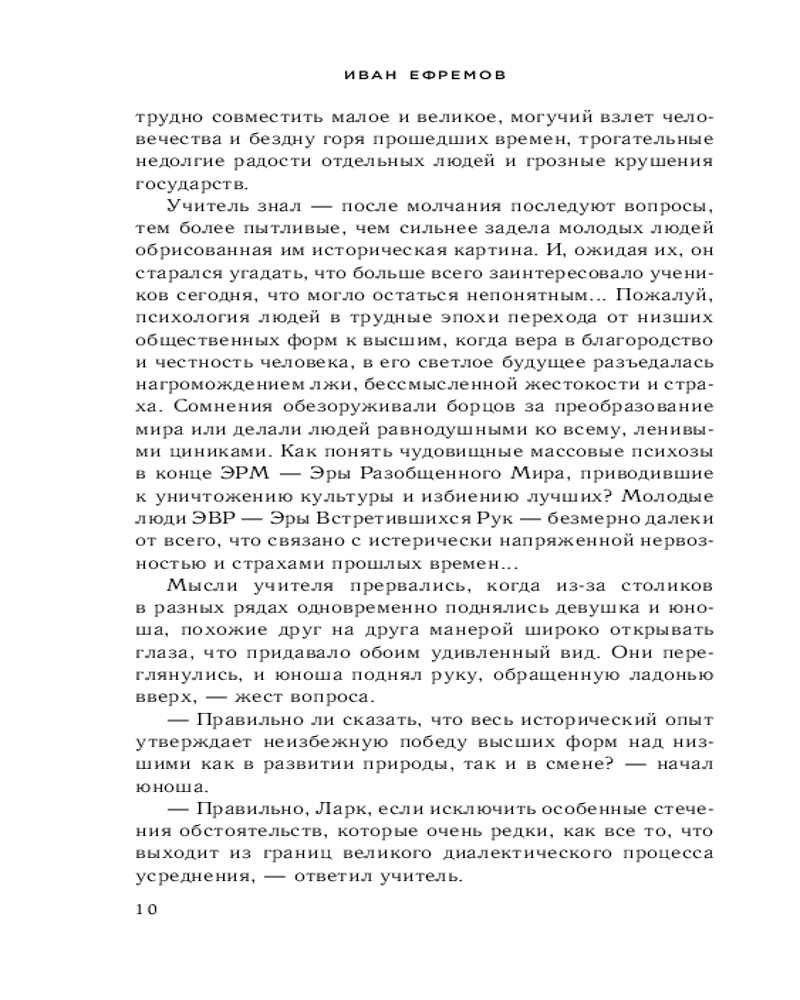 ИВАН ЕФРЕМОВ

трудно совместить малое и великое, могучий взлет человечества и бездну горя прошедших времен, трогательные недолгие радости отдельных людей и грозные крушения государств.

Учитель знал — после молчания последуют вопросы, тем более пытливые, чем сильнее задела молодых людей обрисованная им историческая картина. И, ожидая их, он старался угадать, что больше всего заинтересовало учеников сегодня, что могло остаться непонятным... Пожалуй, психология людей в трудные эпохи перехода от низших общественных форм к высшим, когда вера в благородство и честность человека, в его светлое будущее разъедалась нагромождением лжи, бессмысленной жестокости и страха. Сомнения обезоруживали борцов за преобразование мира или делали людей равнодушными ко всему, ленивыми циниками. Как понять чудовищные массовые психозы в конце ЭРМ — Эры Разобщенного Мира, приводившие к уничтожению культуры и избиению лучших? Молодые люди ЭВР — Эры Встретившихся Рук — безмерно далеки от всего, что связано с истерически напряженной нервозностью и страхами прошлых времен...

Мысли учителя прервались, когда из-за столиков в разных рядах одновременно поднялись девушка и юноша, похожие друг на друга манерой широко открывать глаза, что придавало обоим удивленный вид. Они переглянулись, и юноша поднял руку, обращенную ладонью вверх, — жест вопроса.

— Правильно ли сказать, что весь исторический опыт утверждает неизбежную победу высших форм над низшими как в развитии природы, так и в смене? — начал юноша.

— Правильно, Ларк, если исключить особенные стечения обстоятельств, которые очень редки, как все то, что выходит из границ великого диалектического процесса усреднения, — ответил учитель.

10